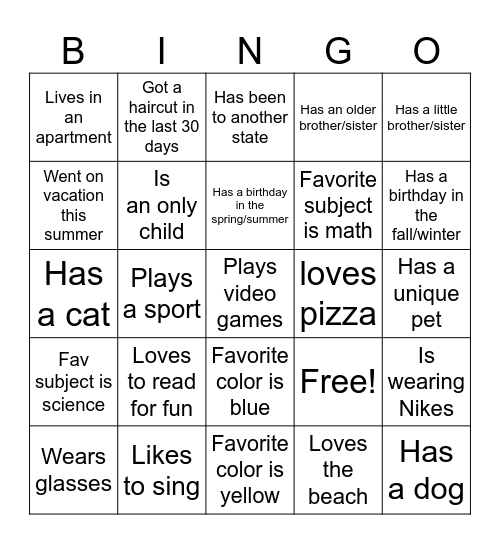 | B | I | N | G | O |
|---|---|---|---|---|
| Lives in an apartment | Got a haircut in the last 30 days | Has been to another state | Has an older brother/sister | Has a little brother/sister |
| Went on vacation this summer | Is an only child | Has a birthday in the spring/summer | Favorite subject is math | Has a birthday in the fall/winter |
| Has a cat | Plays a sport | Plays video games | loves pizza | Has a unique pet |
| Fav subject is science | Loves to read for fun | Favorite color is blue | Free! | Is wearing Nikes |
| Wears glasses | Likes to sing | Favorite color is yellow | Loves the beach | Has a dog |